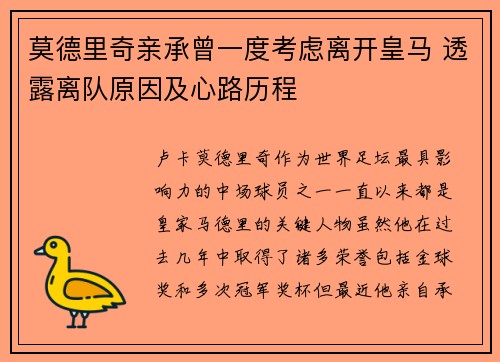 莫德里奇亲承曾一度考虑离开皇马 透露离队原因及心路历程

卢卡莫德里奇作为世界足坛最具影响力的中场球员之一一直以来都是皇家马德里的关键人物虽然他在过去几年中取得了诸多荣誉包括金球奖和多次冠军奖杯但最近他亲自承